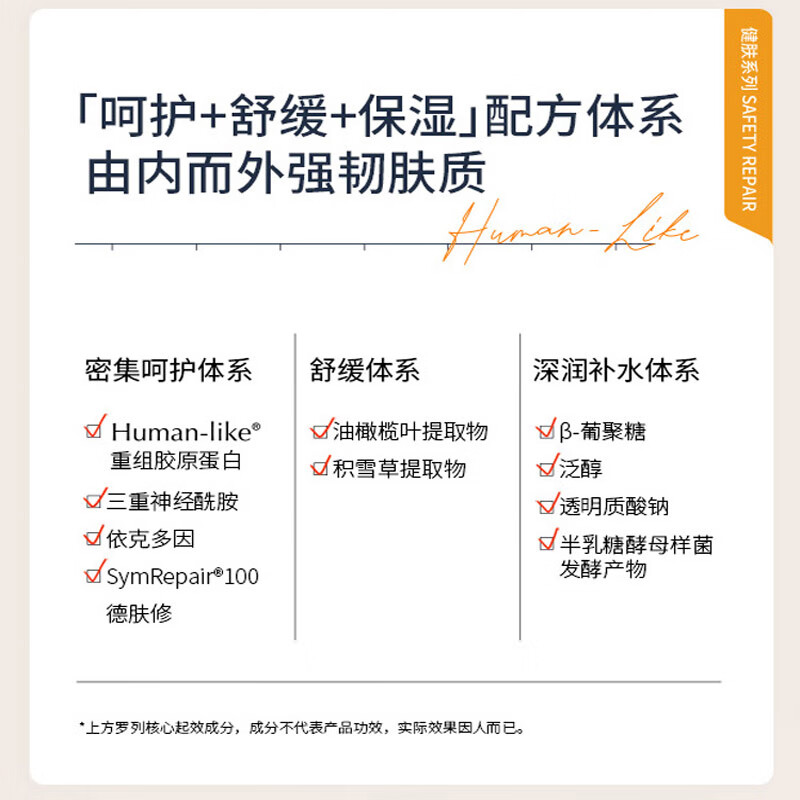 健肤系列 SAFETY REPAIR

「呵护+舒缓+保湿」配方体系
由内而外强韧肤质

Human-Like

密集呵护体系

Human-like® 重组胶原蛋白

三重神经酰胺

依克多因

SymRepair®100 德肤修

舒缓体系

油橄榄叶提取物

积雪草提取物

深润补水体系

β-葡聚糖

泛醇

透明质酸钠

半乳糖酵母样菌发酵产物

*上方罗列核心起效成分，成分不代表产品功效，实际效果因人而已。